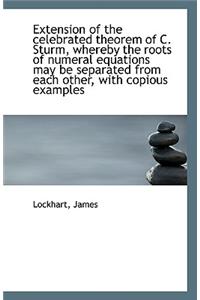 Extension of the celebrated theorem of C. Sturm, whereby the roots of numeral equations may be separated from each other, with copious examples

Lockhart, James